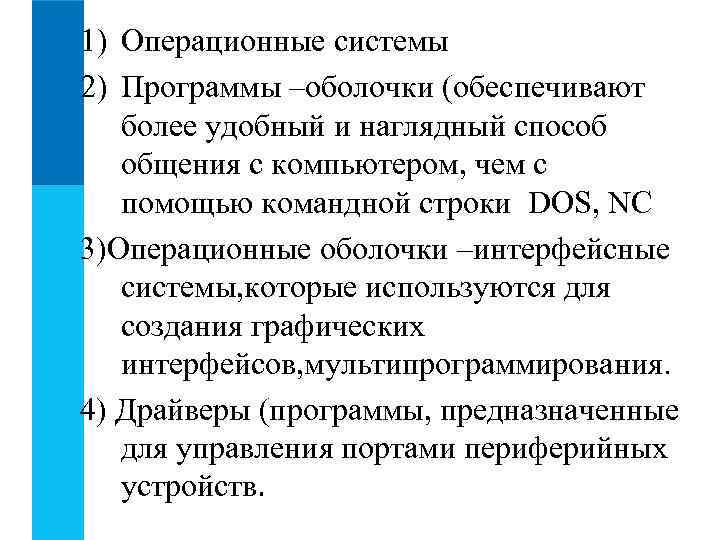 1) Операционные системы

2) Программы –оболочки (обеспечивают более удобный и наглядный способ общения с компьютером, чем с помощью командной строки DOS, NC

3)Операционные оболочки –интерфейсные системы,которые используются для создания графических интерфейсов,мультипрограммирования.

4) Драйверы (программы, предназначенные для управления портами периферийных устройств.